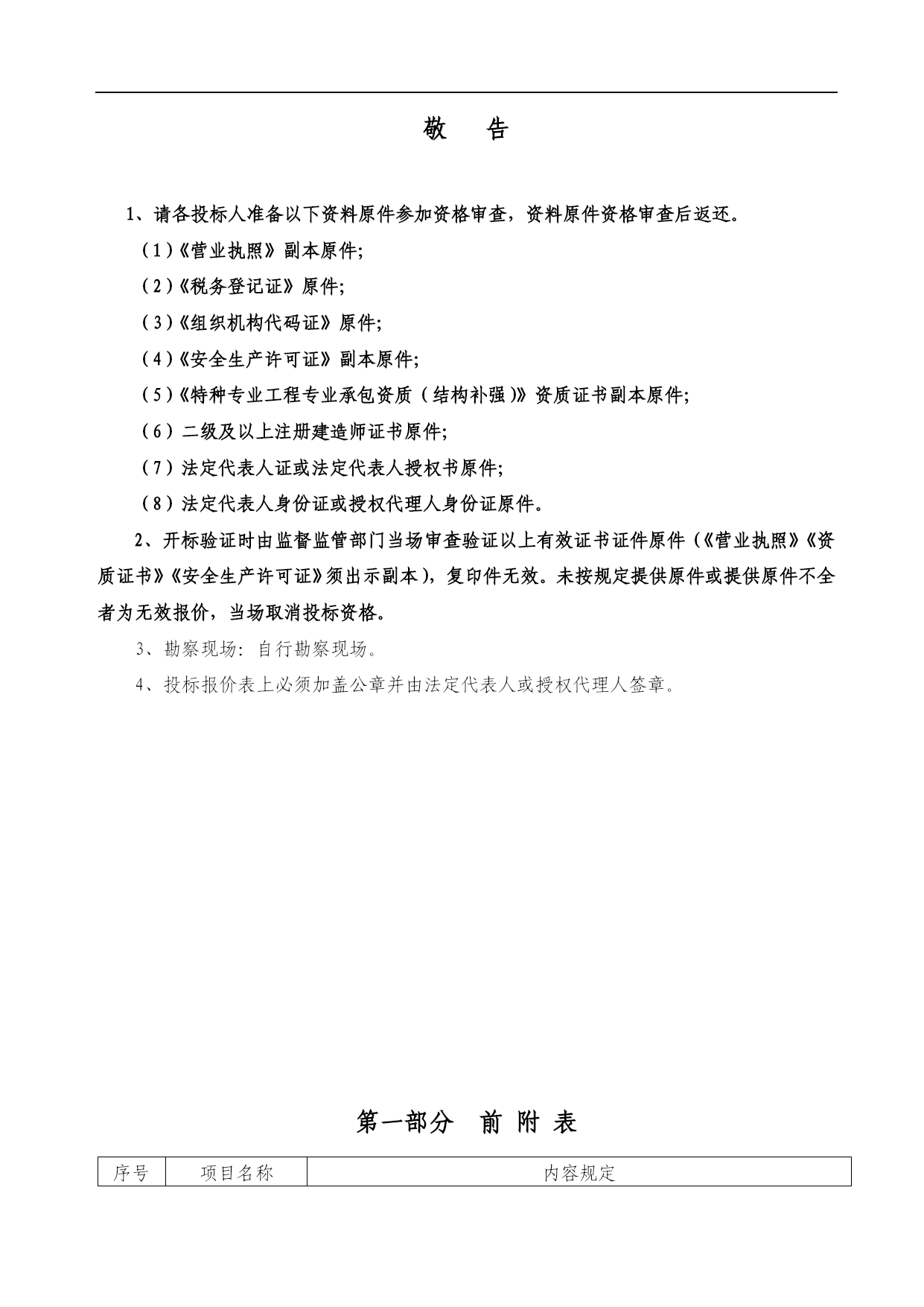 敬　告

1、请各投标人准备以下资料原件参加资格审查，资料原件资格审查后返还。

（1）《营业执照》副本原件;

（2）《税务登记证》原件;

（3）《组织机构代码证》原件;

（4）《安全生产许可证》副本原件;

（5）《特种专业工程专业承包资质（结构补强）》资质证书副本原件;

（6）二级及以上注册建造师证书原件;

（7）法定代表人证或法定代表人授权书原件;

（8）法定代表人身份证或授权代理人身份证原件。

2、开标验证时由监督监管部门当场审查验证以上有效证书证件原件（《营业执照》《资质证书》《安全生产许可证》须出示副本），复印件无效。未按规定提供原件或提供原件不全者为无效报价，当场取消投标资格。

3、勘察现场：自行勘察现场。

4、投标报价表上必须加盖公章并由法定代表人或授权代理人签章。

第一部分　前 附 表

| 序号 | 项目名称 | 内容规定 |
|---|---|---|